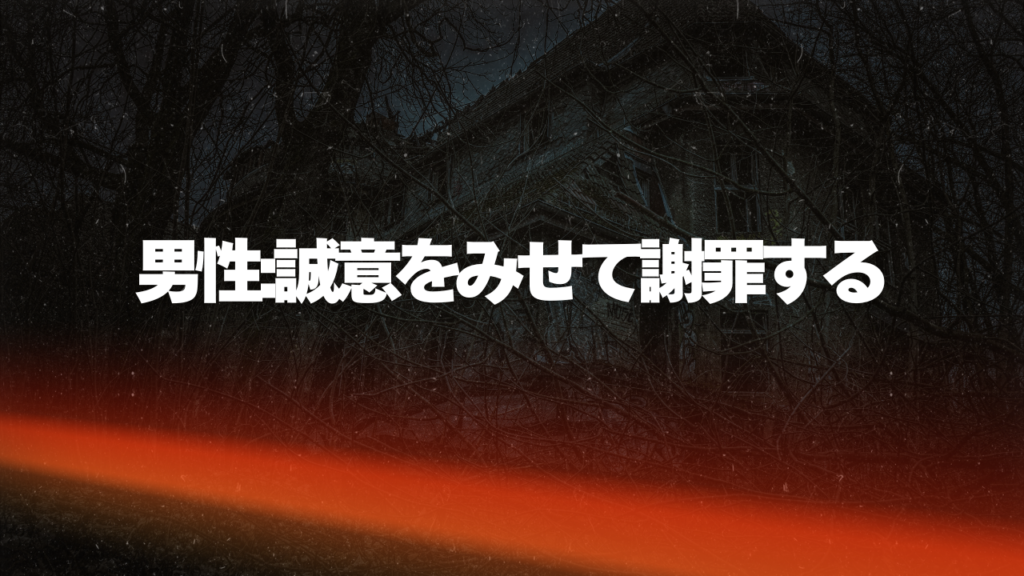 男性:誠意をみせて謝罪する